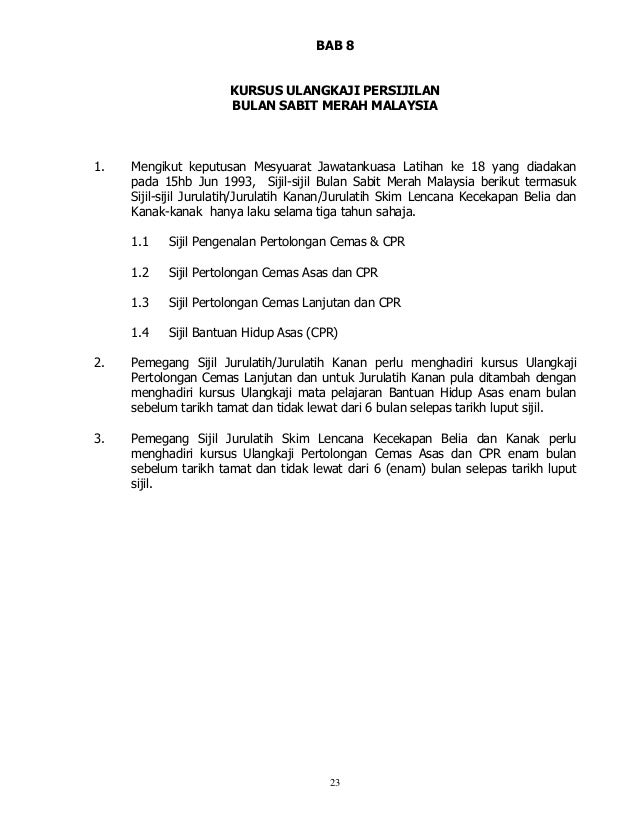 BAB 8

KURSUS ULANGKAJI PERSIJILAN
BULAN SABIT MERAH MALAYSIA

1. Mengikut keputusan Mesyuarat Jawatankuasa Latihan ke 18 yang diadakan pada 15hb Jun 1993, Sijil-sijil Bulan Sabit Merah Malaysia berikut termasuk Sijil-sijil Jurulatih/Jurulatih Kanan/Jurulatih Skim Lencana Kecekapan Belia dan Kanak-kanak hanya laku selama tiga tahun sahaja.

1.1 Sijil Pengenalan Pertolongan Cemas & CPR

1.2 Sijil Pertolongan Cemas Asas dan CPR

1.3 Sijil Pertolongan Cemas Lanjutan dan CPR

1.4 Sijil Bantuan Hidup Asas (CPR)

2. Pemegang Sijil Jurulatih/Jurulatih Kanan perlu menghadiri kursus Ulangkaji Pertolongan Cemas Lanjutan dan untuk Jurulatih Kanan pula ditambah dengan menghadiri kursus Ulangkaji mata pelajaran Bantuan Hidup Asas enam bulan sebelum tarikh tamat dan tidak lewat dari 6 bulan selepas tarikh luput sijil.

3. Pemegang Sijil Jurulatih Skim Lencana Kecekapan Belia dan Kanak perlu menghadiri kursus Ulangkaji Pertolongan Cemas Asas dan CPR enam bulan sebelum tarikh tamat dan tidak lewat dari 6 (enam) bulan selepas tarikh luput sijil.

23